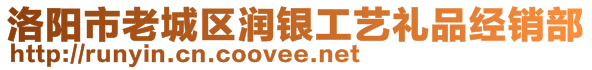 洛阳市老城区润银工艺礼品经销部
http://runyin.cn.coovee.net